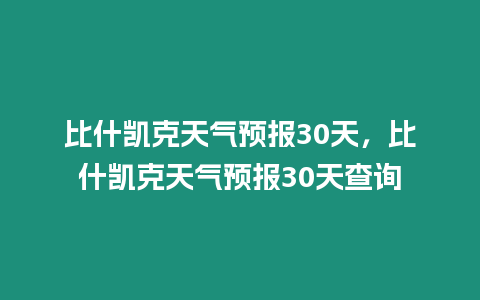 比什凯克天气预报30天，比什凯克天气预报30天查询